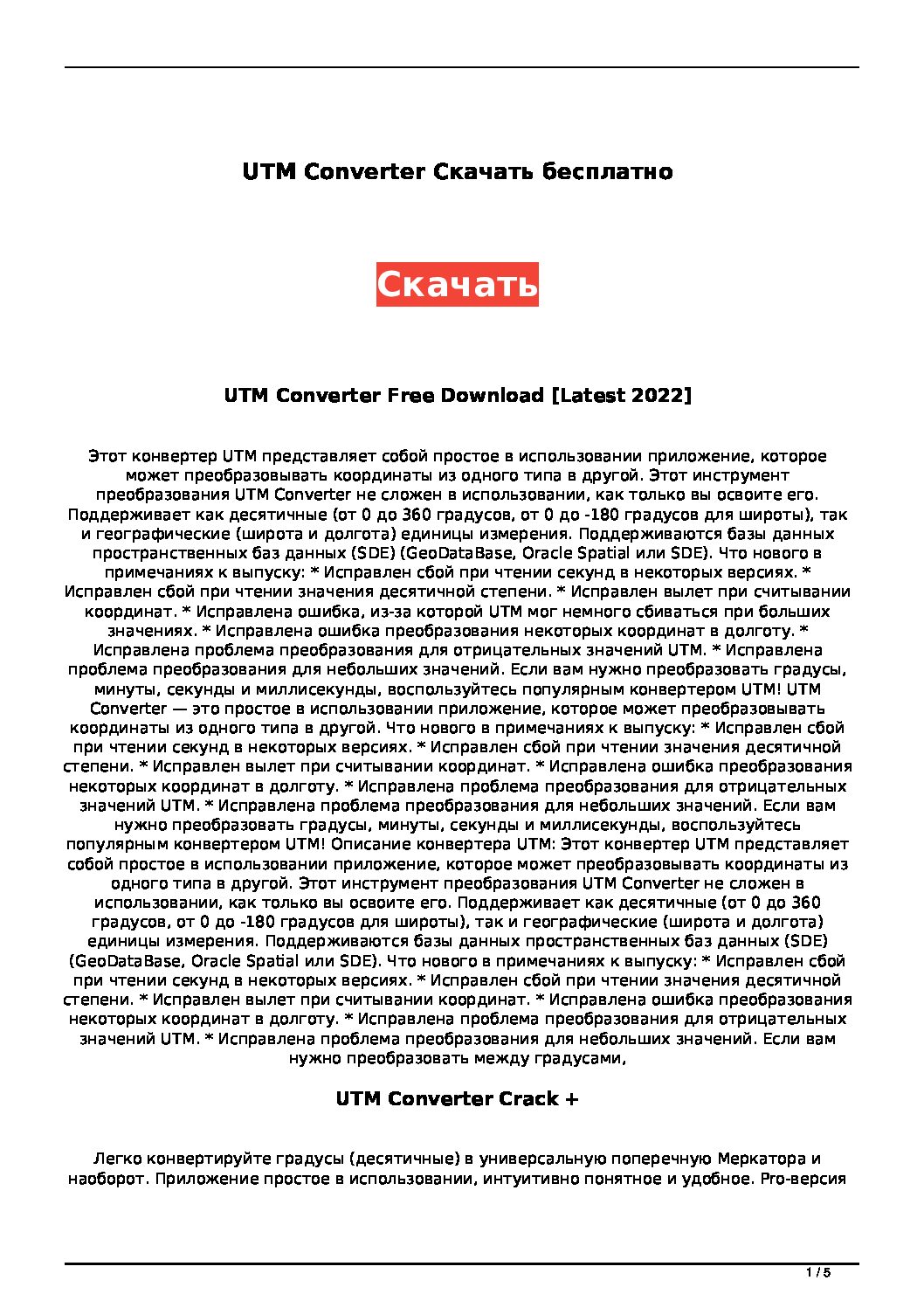 UTM Converter Скачать бесплатно

Скачать

UTM Converter Free Download [Latest 2022]

Этот конвертер UTM представляет собой простое в использовании приложение, которое может преобразовывать координаты из одного типа в другой. Этот инструмент преобразования UTM Converter не сложен в использовании, как только вы освоите его. Поддерживает как десятичные (от 0 до 360 градусов, от 0 до -180 градусов для широты), так и географические (широта и долгота) единицы измерения. Поддерживаются базы данных пространственных баз данных (SDE) (GeoDataBase, Oracle Spatial или SDE). Что нового в примечаниях к выпуску: * Исправлен сбой при чтении секунд в некоторых версиях. * Исправлен сбой при чтении значения десятичной степени. * Исправлен вылет при считывании координат. * Исправлена ошибка, из-за которой UTM мог немного сбиваться при больших значениях. * Исправлена ошибка преобразования некоторых координат в долготу. * Исправлена проблема преобразования для отрицательных значений UTM. * Исправлена проблема преобразования для небольших значений. Если вам нужно преобразовать градусы, минуты, секунды и миллисекунды, воспользуйтесь популярным конвертером UTM! UTM Converter — это простое в использовании приложение, которое может преобразовывать координаты из одного типа в другой. Что нового в примечаниях к выпуску: * Исправлен сбой при чтении секунд в некоторых версиях. * Исправлен сбой при чтении значения десятичной степени. * Исправлен вылет при считывании координат. * Исправлена ошибка преобразования некоторых координат в долготу. * Исправлена проблема преобразования для отрицательных значений UTM. * Исправлена проблема преобразования для небольших значений. Если вам нужно преобразовать градусы, минуты, секунды и миллисекунды, воспользуйтесь популярным конвертером UTM! Описание конвертера UTM: Этот конвертер UTM представляет собой простое в использовании приложение, которое может преобразовывать координаты из одного типа в другой. Этот инструмент преобразования UTM Converter не сложен в использовании, как только вы освоите его. Поддерживает как десятичные (от 0 до 360 градусов, от 0 до -180 градусов для широты), так и географические (широта и долгота) единицы измерения. Поддерживаются базы данных пространственных баз данных (SDE) (GeoDataBase, Oracle Spatial или SDE). Что нового в примечаниях к выпуску: * Исправлен сбой при чтении секунд в некоторых версиях. * Исправлен сбой при чтении значения десятичной степени. * Исправлен вылет при считывании координат. * Исправлена ошибка преобразования некоторых координат в долготу. * Исправлена проблема преобразования для отрицательных значений UTM. * Исправлена проблема преобразования для небольших значений. Если вам нужно преобразовать между градусами,

UTM Converter Crack +

Легко конвертируйте градусы (десятичные) в универсальную поперечную Меркатора и наоборот. Приложение простое в использовании, интуитивно понятное и удобное. Pro-версия

1 / 5